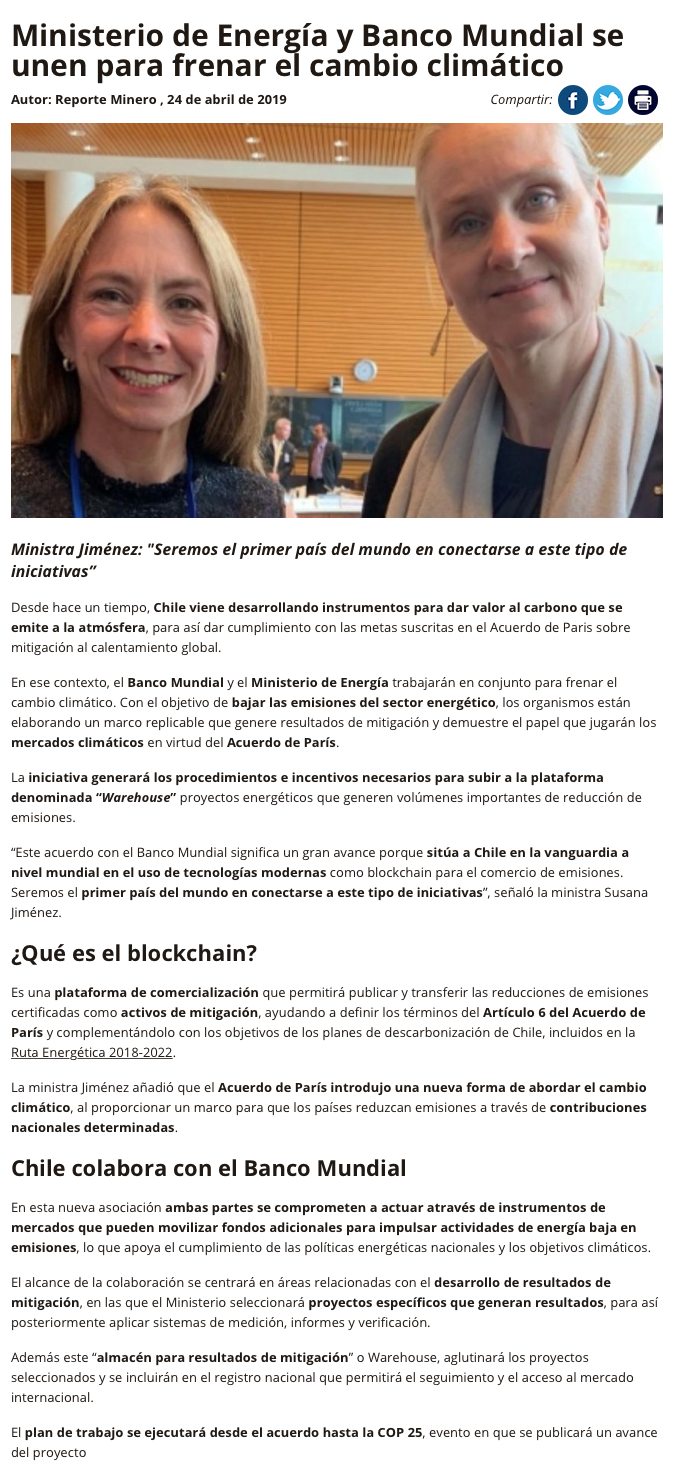 Ministerio de Energía y Banco Mundial se unen para frenar el cambio climático

Autor: Reporte Minero , 24 de abril de 2019

Compartir:

Ministra Jiménez: "Seremos el primer país del mundo en conectarse a este tipo de iniciativas"

Desde hace un tiempo, Chile viene desarrollando instrumentos para dar valor al carbono que se emite a la atmósfera, para así dar cumplimiento con las metas suscritas en el Acuerdo de Paris sobre mitigación al calentamiento global.

En ese contexto, el Banco Mundial y el Ministerio de Energía trabajarán en conjunto para frenar el cambio climático. Con el objetivo de bajar las emisiones del sector energético, los organismos están elaborando un marco replicable que genere resultados de mitigación y demuestre el papel que jugarán los mercados climáticos en virtud del Acuerdo de París.

La iniciativa generará los procedimientos e incentivos necesarios para subir a la plataforma denominada "Warehouse" proyectos energéticos que generen volúmenes importantes de reducción de emisiones.

"Este acuerdo con el Banco Mundial significa un gran avance porque sitúa a Chile en la vanguardia a nivel mundial en el uso de tecnologías modernas como blockchain para el comercio de emisiones. Seremos el primer país del mundo en conectarse a este tipo de iniciativas", señaló la ministra Susana Jiménez.

¿Qué es el blockchain?

Es una plataforma de comercialización que permitirá publicar y transferir las reducciones de emisiones certificadas como activos de mitigación, ayudando a definir los términos del Artículo 6 del Acuerdo de París y complementándolo con los objetivos de los planes de descarbonización de Chile, incluidos en la Ruta Energética 2018-2022.

La ministra Jiménez añadió que el Acuerdo de París introdujo una nueva forma de abordar el cambio climático, al proporcionar un marco para que los países reduzcan emisiones a través de contribuciones nacionales determinadas.

Chile colabora con el Banco Mundial

En esta nueva asociación ambas partes se comprometen a actuar através de instrumentos de mercados que pueden movilizar fondos adicionales para impulsar actividades de energía baja en emisiones, lo que apoya el cumplimiento de las políticas energéticas nacionales y los objetivos climáticos.

El alcance de la colaboración se centrará en áreas relacionadas con el desarrollo de resultados de mitigación, en las que el Ministerio seleccionará proyectos específicos que generan resultados, para así posteriormente aplicar sistemas de medición, informes y verificación.

Además este "almacén para resultados de mitigación" o Warehouse, aglutinará los proyectos seleccionados y se incluirán en el registro nacional que permitirá el seguimiento y el acceso al mercado internacional.

El plan de trabajo se ejecutará desde el acuerdo hasta la COP 25, evento en que se publicará un avance del proyecto